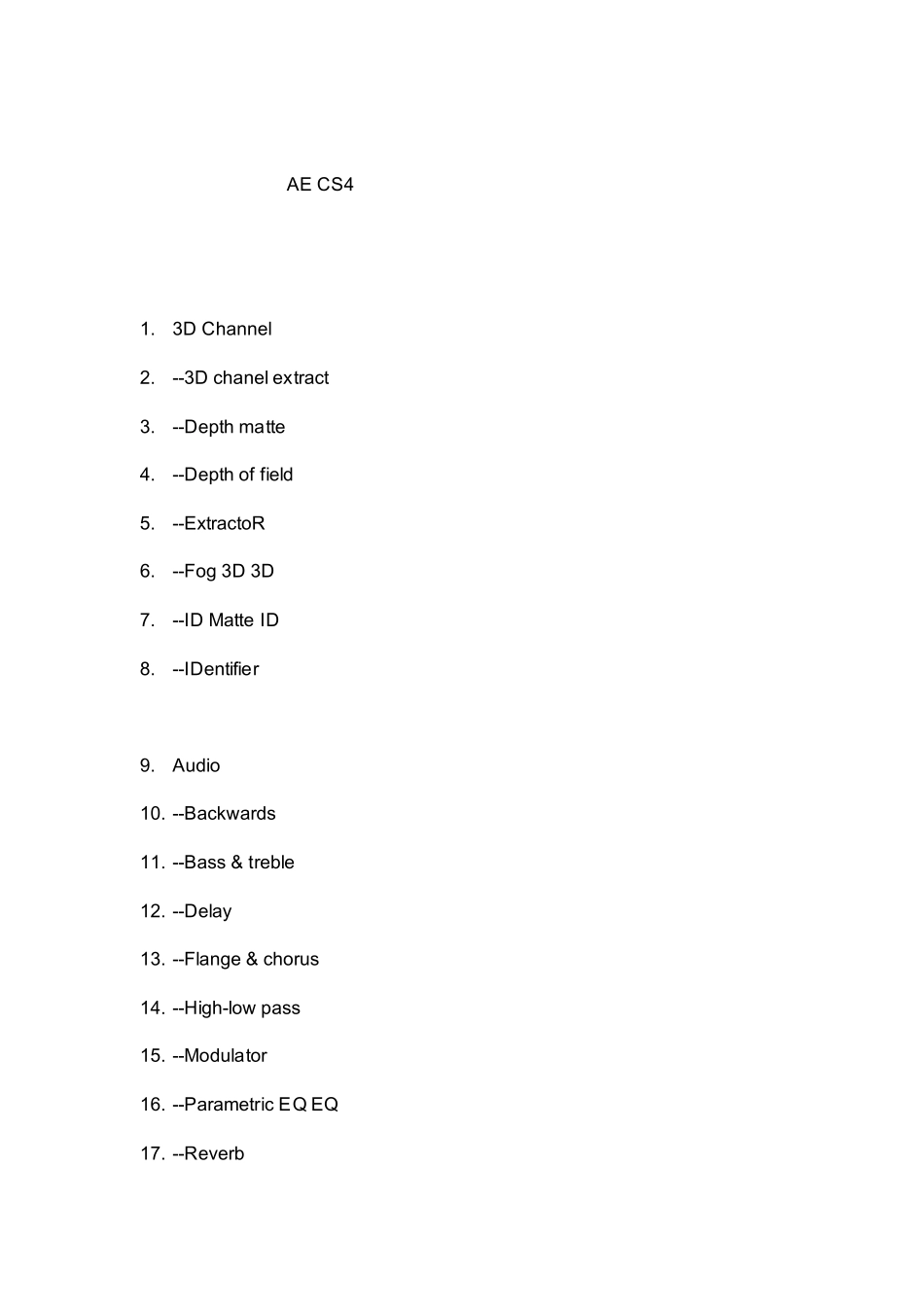 AE CS4

1. 3D Channel

2. --3D chanel extract

3. --Depth matte

4. --Depth of field

5. --ExtractoR

6. --Fog 3D 3D

7. --ID Matte ID

8. --IDentifier

9. Audio

10. --Backwards

11. --Bass & treble

12. --Delay

13. --Flange & chorus

14. --High-low pass

15. --Modulator

16. --Parametric EQ EQ

17. --Reverb